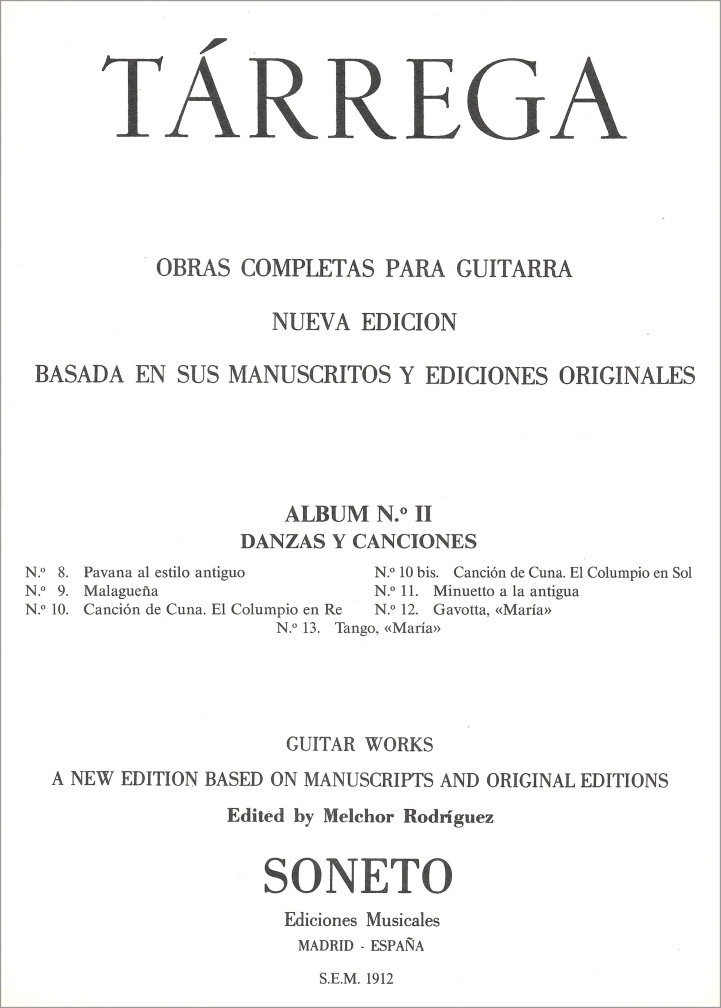 TÁRREGA

OBRAS COMPLETAS PARA GUITARRA

NUEVA EDICION

BASADA EN SUS MANUSCRITOS Y EDICIONES ORIGINALES

ALBUM N.º II
DANZAS Y CANCIONES

N.º 8. Pavana al estilo antiguo
N.º 9. Malagueña
N.º 10. Canción de Cuna. El Columpio en Re

N.º 10 bis. Canción de Cuna. El Columpio en Sol
N.º 11. Minuetto a la antigua
N.º 12. Gavotta, «María»

N.º 13. Tango, «María»

GUITAR WORKS

A NEW EDITION BASED ON MANUSCRIPTS AND ORIGINAL EDITIONS

Edited by Melchor Rodríguez

SONETO

Ediciones Musicales

MADRID - ESPAÑA

S.E.M. 1912